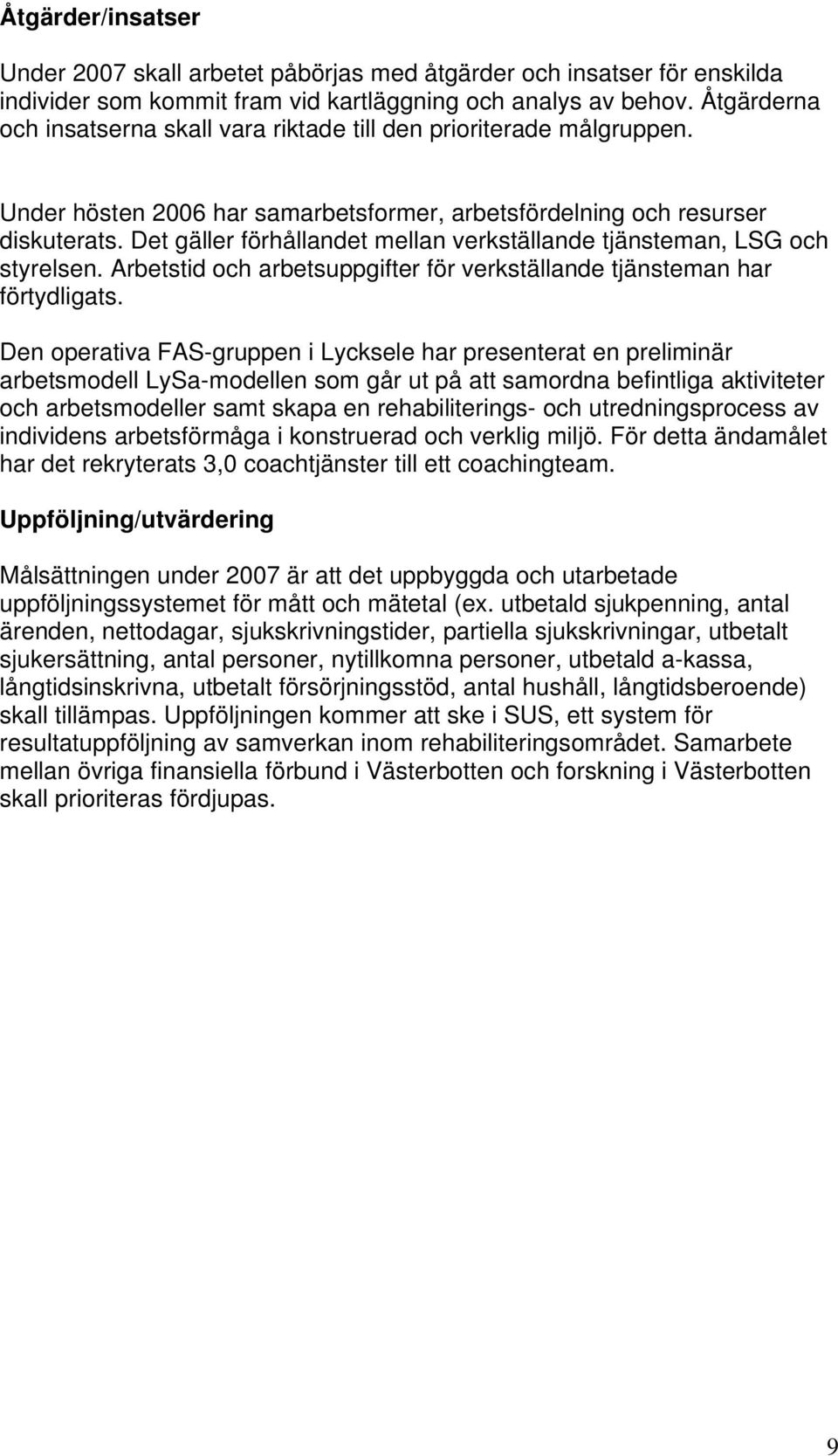 Åtgärder/insatser

Under 2007 skall arbetet påbörjas med åtgärder och insatser för enskilda individer som kommit fram vid kartläggning och analys av behov. Åtgärderna och insatserna skall vara riktade till den prioriterade målgruppen.

Under hösten 2006 har samarbetsformer, arbetsfördelning och resurser diskuterats. Det gäller förhållandet mellan verkställande tjänsteman, LSG och styrelsen. Arbetstid och arbetsuppgifter för verkställande tjänsteman har förtydligats.

Den operativa FAS-gruppen i Lycksele har presenterat en preliminär arbetsmodell LySa-modellen som går ut på att samordna befintliga aktiviteter och arbetsmodeller samt skapa en rehabiliterings- och utredningsprocess av individens arbetsförmåga i konstruerad och verklig miljö. För detta ändamålet har det rekryterats 3,0 coachtjänster till ett coachingteam.

Uppföljning/utvärdering

Målsättningen under 2007 är att det uppbyggda och utarbetade uppföljningssystemet för mått och mätetal (ex. utbetald sjukpenning, antal ärenden, nettodagar, sjukskrivningstider, partiella sjukskrivningar, utbetalt sjukersättning, antal personer, nytillkomna personer, utbetald a-kassa, långtidsinskrivna, utbetalt försörjningsstöd, antal hushåll, långtidsberoende) skall tillämpas. Uppföljningen kommer att ske i SUS, ett system för resultatuppföljning av samverkan inom rehabiliteringsområdet. Samarbete mellan övriga finansiella förbund i Västerbotten och forskning i Västerbotten skall prioriteras fördjupas.

9